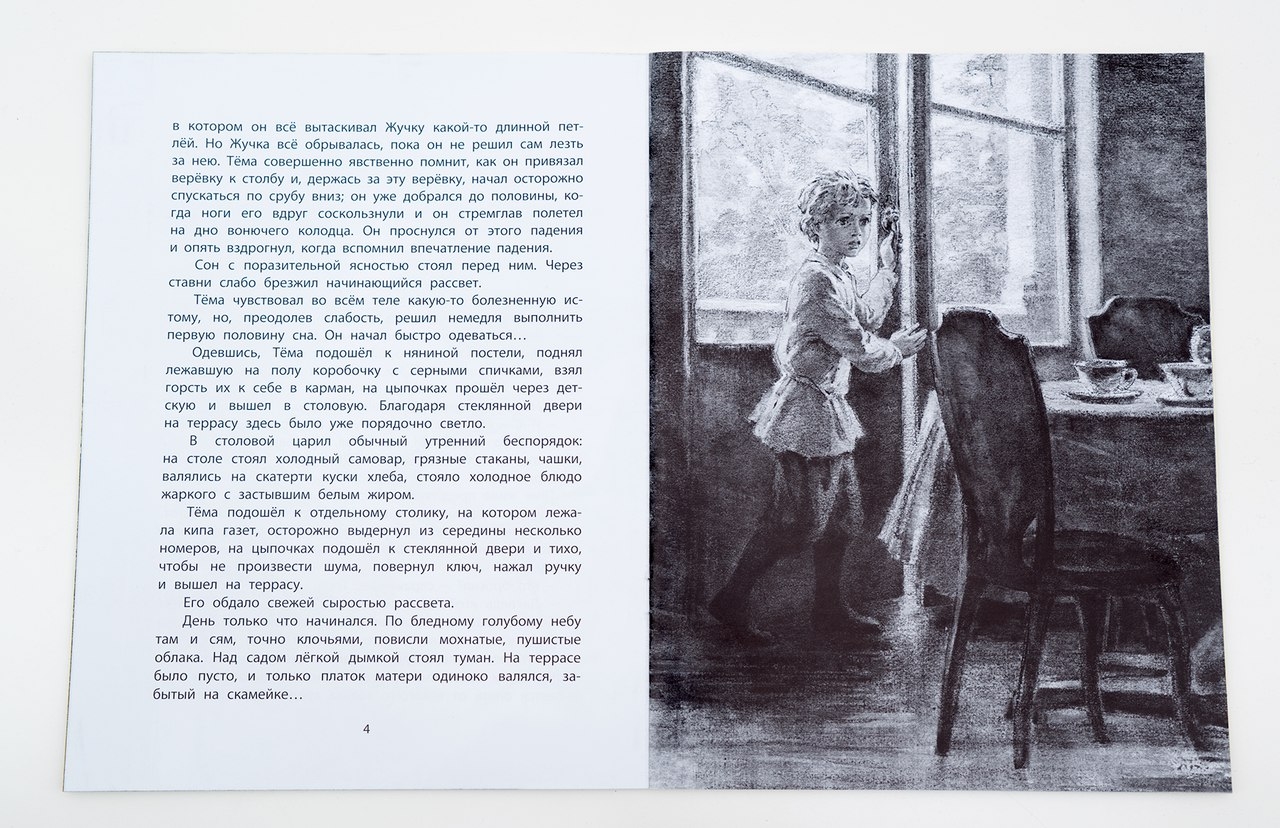 в котором он всё вытаскивал Жучку какой-то длинной петлёй. Но Жучка всё обрывалась, пока он не решил сам лезть за нею. Тёма совершенно явственно помнит, как он привязал верёвку к столбу и, держась за эту верёвку, начал осторожно спускаться по срубу вниз; он уже добрался до половины, когда ноги его вдруг соскользнули и он стремглав полетел на дно вонючего колодца. Он проснулся от этого падения и опять вздрогнул, когда вспомнил впечатление падения.

Сон с поразительной ясностью стоял перед ним. Через ставни слабо брезжил начинающийся рассвет.

Тёма чувствовал во всём теле какую-то болезненную истому, но, преодолев слабость, решил немедля выполнить первую половину сна. Он начал быстро одеваться…

Одевшись, Тёма подошёл к няниной постели, поднял лежавшую на полу коробочку с серными спичками, взял горсть их к себе в карман, на цыпочках прошёл через детскую и вышел в столовую. Благодаря стеклянной двери на террасу здесь было уже порядочно светло.

В столовой царил обычный утренний беспорядок: на столе стоял холодный самовар, грязные стаканы, чашки, валялись на скатерти куски хлеба, стояло холодное блюдо жаркого с застывшим белым жиром.

Тёма подошёл к отдельному столику, на котором лежала кипа газет, осторожно выдернул из середины несколько номеров, на цыпочках подошёл к стеклянной двери и тихо, чтобы не произвести шума, повернул ключ, нажал ручку и вышел на террасу.

Его обдало свежей сыростью рассвета.

День только что начинался. По бледному голубому небу там и сям, точно клочьями, повисли мохнатые, пушистые облака. Над садом лёгкой дымкой стоял туман. На террасе было пусто, и только платок матери одиноко валялся, забытый на скамейке…

4